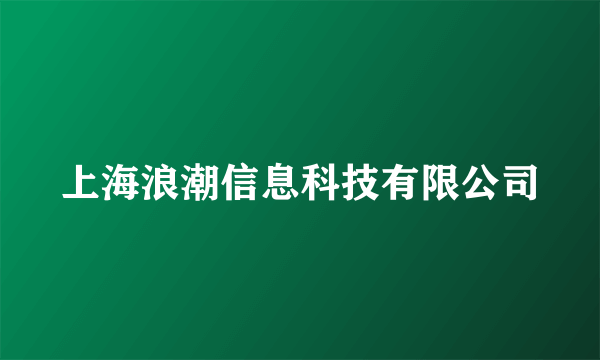 上海浪潮信息科技有限公司